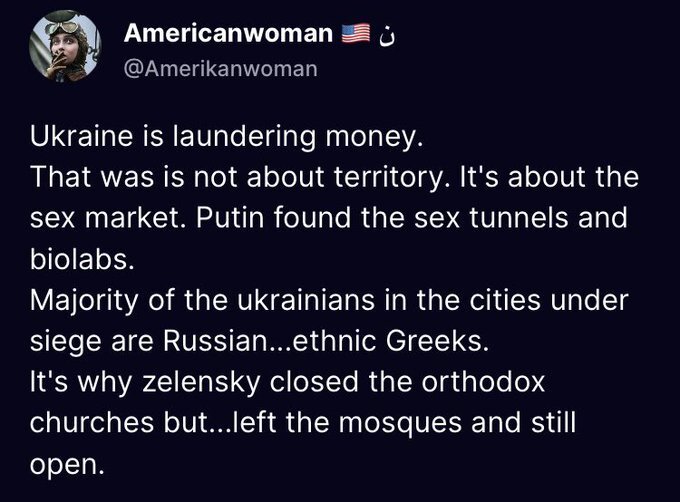 Americanwoman 🇺🇸 ن
@Amerikanwoman

Ukraine is laundering money.
That was is not about territory. It's about the sex market. Putin found the sex tunnels and biolabs.
Majority of the ukrainians in the cities under siege are Russian...ethnic Greeks.
It's why zelensky closed the orthodox churches but...left the mosques and still open.